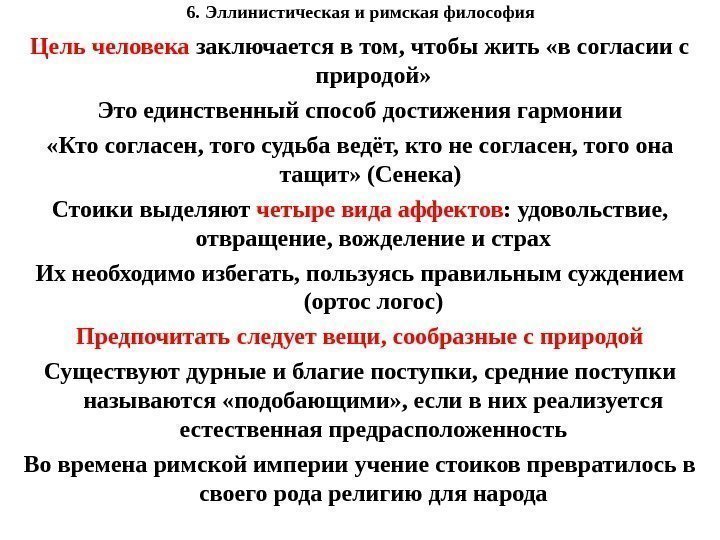 6. Эллинистическая и римская философия

Цель человека заключается в том, чтобы жить «в согласии с природой»

Это единственный способ достижения гармонии

«Кто согласен, того судьба ведёт, кто не согласен, того она тащит» (Сенека)

Стоики выделяют четыре вида аффектов: удовольствие, отвращение, вожделение и страх

Их необходимо избегать, пользуясь правильным суждением (ортос логос)

Предпочитать следует вещи, сообразные с природой

Существуют дурные и благие поступки, средние поступки называются «подобающими», если в них реализуется естественная предрасположенность

Во времена римской империи учение стоиков превратилось в своего рода религию для народа